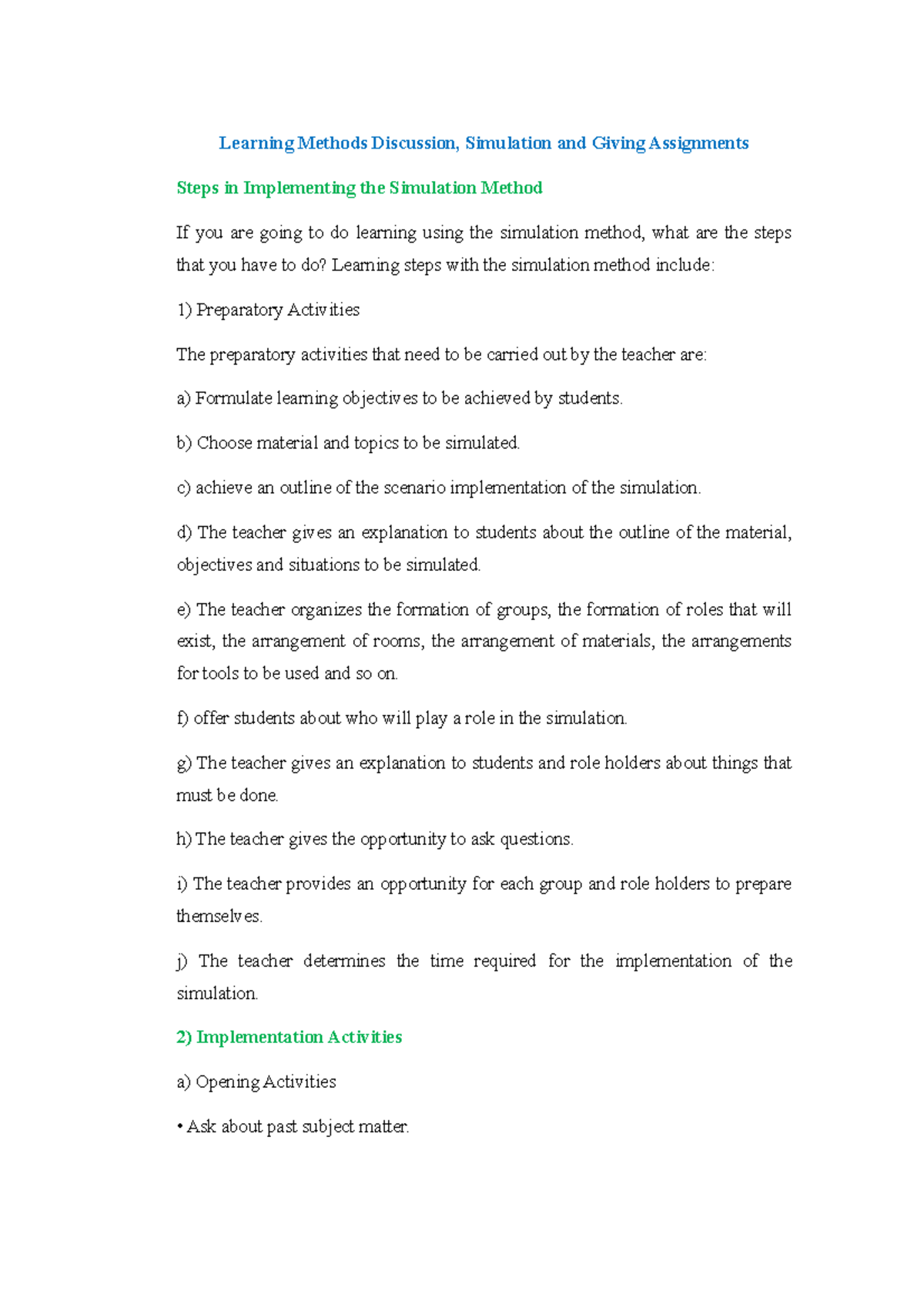 Learning Methods Discussion, Simulation and Giving Assignments

Steps in Implementing the Simulation Method

If you are going to do learning using the simulation method, what are the steps that you have to do? Learning steps with the simulation method include:

1) Preparatory Activities

The preparatory activities that need to be carried out by the teacher are:

a) Formulate learning objectives to be achieved by students.

b) Choose material and topics to be simulated.

c) achieve an outline of the scenario implementation of the simulation.

d) The teacher gives an explanation to students about the outline of the material, objectives and situations to be simulated.

e) The teacher organizes the formation of groups, the formation of roles that will exist, the arrangement of rooms, the arrangement of materials, the arrangements for tools to be used and so on.

f) offer students about who will play a role in the simulation.

g) The teacher gives an explanation to students and role holders about things that must be done.

h) The teacher gives the opportunity to ask questions.

i) The teacher provides an opportunity for each group and role holders to prepare themselves.

j) The teacher determines the time required for the implementation of the simulation.

2) Implementation Activities

a) Opening Activities

• Ask about past subject matter.